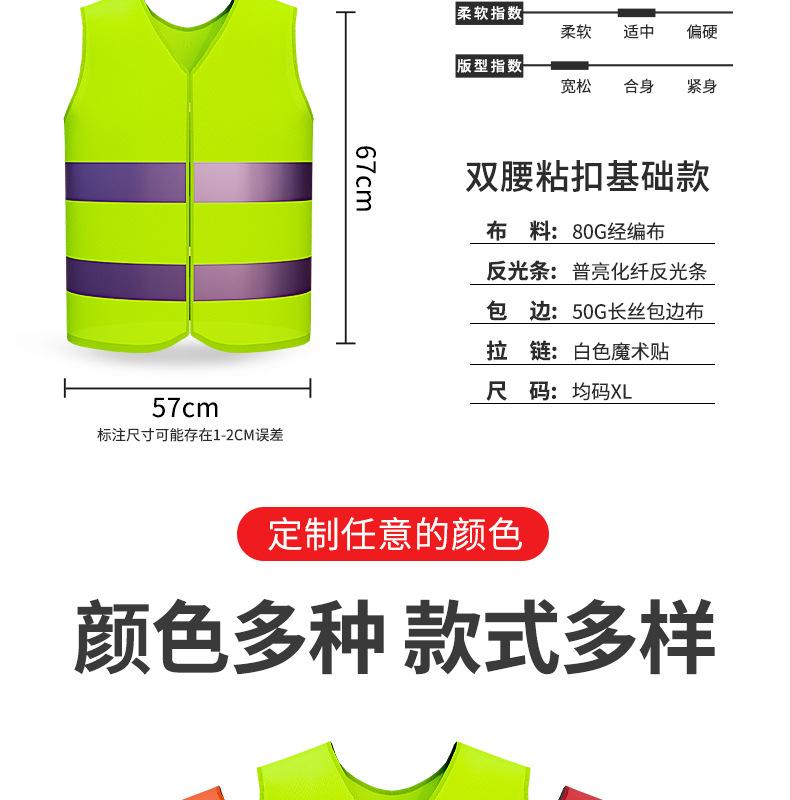 67cm

57cm
标注尺寸可能存在1-2CM误差

柔软指数
柔软 适中 偏硬

版型指数
宽松 合身 紧身

双腰粘扣基础款

布 料: 80G经编布
反光条: 普亮化纤反光条
包 边: 50G长丝包边布
拉 链: 白色魔术贴
尺 码: 均码XL

定制任意的颜色

颜色多种 款式多样